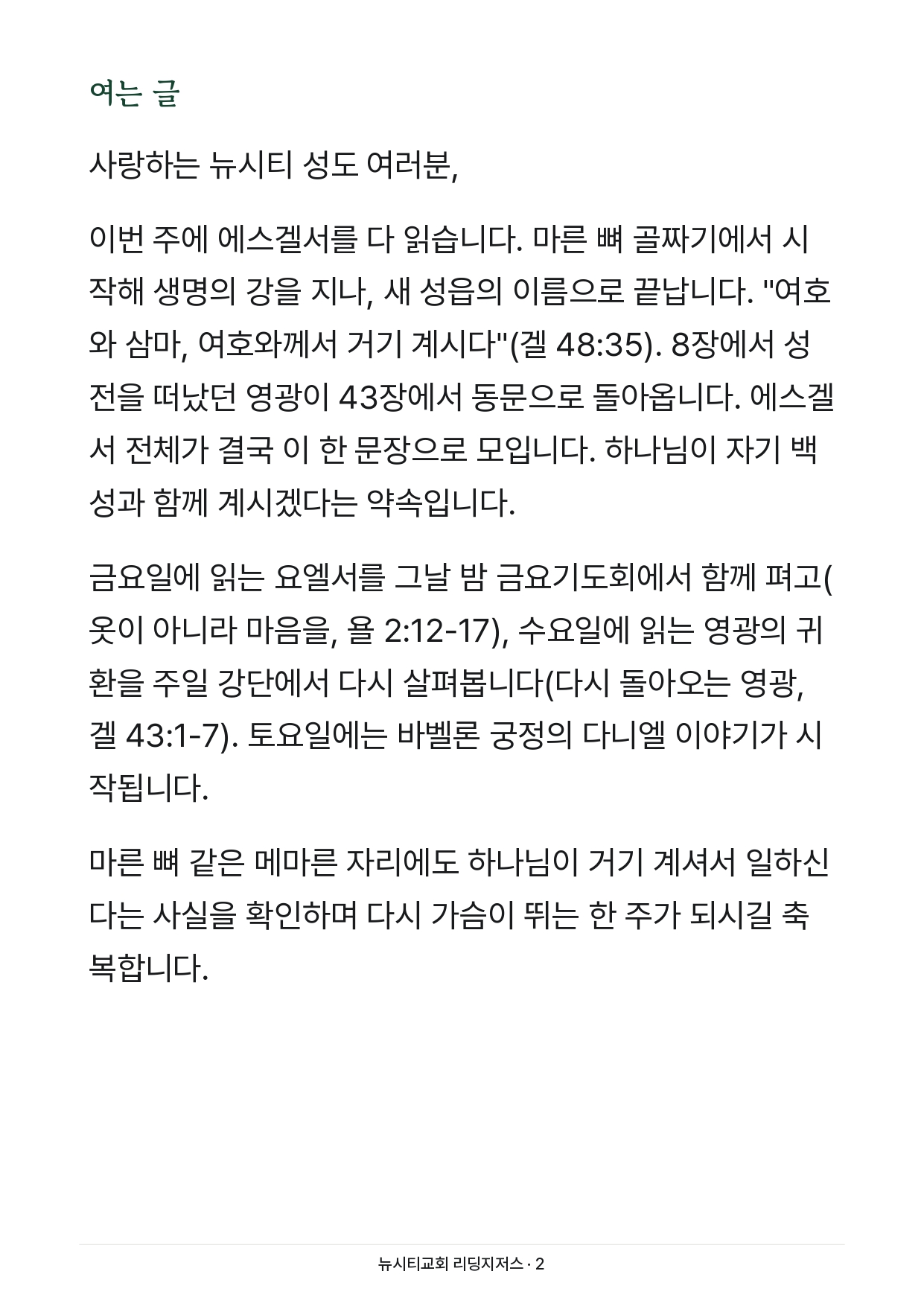 여는 글

사랑하는 뉴시티 성도 여러분,

이번 주에 에스겔서를 다 읽습니다. 마른 뼈 골짜기에서 시작해 생명의 강을 지나, 새 성읍의 이름으로 끝납니다. "여호와 삼마, 여호와께서 거기 계시다"(겔 48:35). 8장에서 성전을 떠났던 영광이 43장에서 동문으로 돌아옵니다. 에스겔서 전체가 결국 이 한 문장으로 모입니다. 하나님이 자기 백성과 함께 계시겠다는 약속입니다.

금요일에 읽는 요엘서를 그날 밤 금요기도회에서 함께 펴고(옷이 아니라 마음을, 욜 2:12-17), 수요일에 읽는 영광의 귀환을 주일 강단에서 다시 살펴봅니다(다시 돌아오는 영광, 겔 43:1-7). 토요일에는 바벨론 궁정의 다니엘 이야기가 시작됩니다.

마른 뼈 같은 메마른 자리에도 하나님이 거기 계셔서 일하신다는 사실을 확인하며 다시 가슴이 뛰는 한 주가 되시길 축복합니다.

뉴시티교회 리딩지저스 · 2